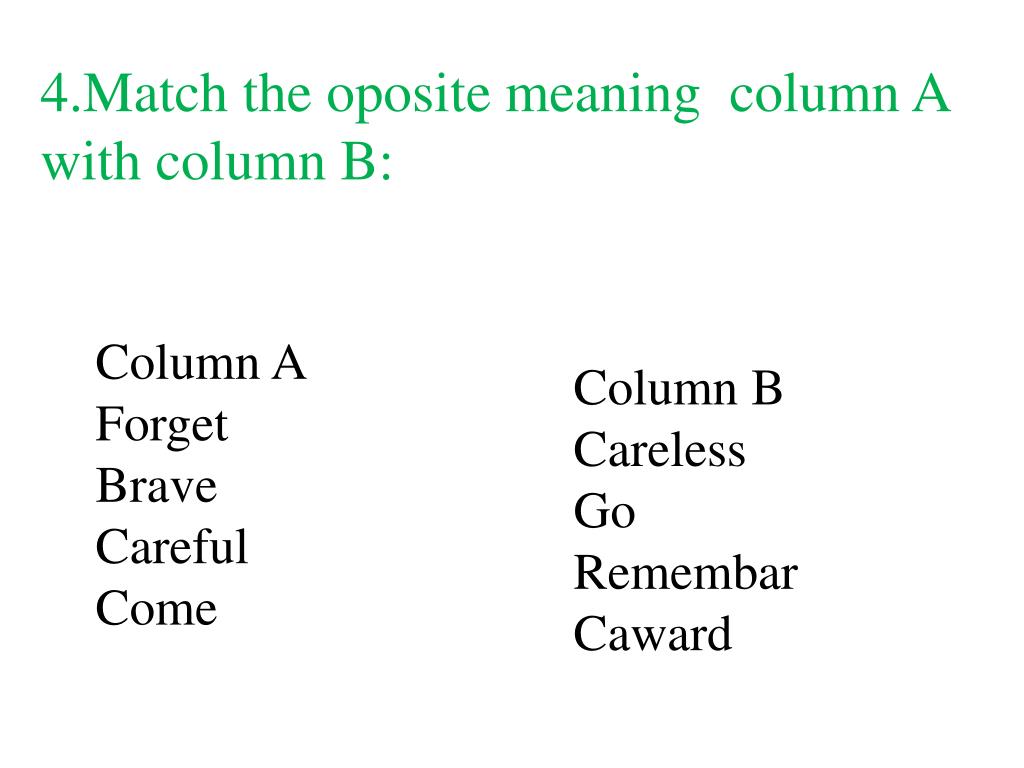 4.Match the oposite meaning column A with column B:

Column A
Forget
Brave
Careful
Come

Column B
Careless
Go
Remembar
Caward